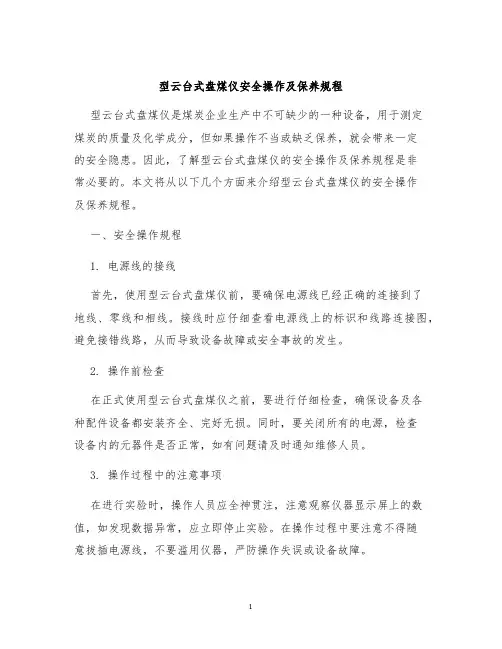 型云台式盘煤仪安全操作及保养规程

型云台式盘煤仪是煤炭企业生产中不可缺少的一种设备，用于测定煤炭的质量及化学成分，但如果操作不当或缺乏保养，就会带来一定的安全隐患。因此，了解型云台式盘煤仪的安全操作及保养规程是非常必要的。本文将从以下几个方面来介绍型云台式盘煤仪的安全操作及保养规程。

一、安全操作规程

1. 电源线的接线

首先，使用型云台式盘煤仪前，要确保电源线已经正确的连接到了地线、零线和相线。接线时应仔细查看电源线上的标识和线路连接图，避免接错线路，从而导致设备故障或安全事故的发生。

2. 操作前检查

在正式使用型云台式盘煤仪之前，要进行仔细检查，确保设备及各种配件设备都安装齐全、完好无损。同时，要关闭所有的电源，检查设备内的元器件是否正常，如有问题请及时通知维修人员。

3. 操作过程中的注意事项

在进行实验时，操作人员应全神贯注，注意观察仪器显示屏上的数值，如发现数据异常，应立即停止实验。在操作过程中要注意不得随意拔插电源线，不要滥用仪器，严防操作失误或设备故障。

1